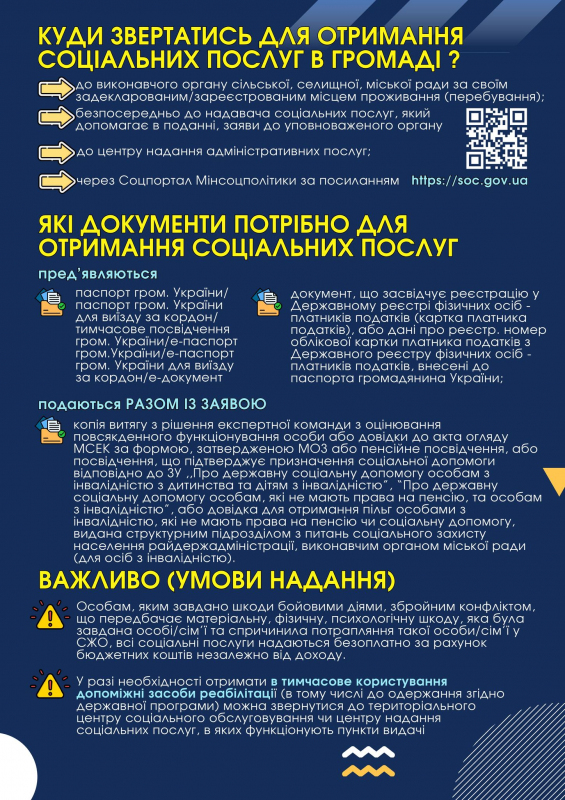 КУДИ ЗВЕРТАТИСЬ ДЛЯ ОТРИМАННЯ СОЦІАЛЬНИХ ПОСЛУГ В ГРОМАДІ ?

до виконавчого органу сільської, селищної, міської ради за своїм задекларованим/зареєстрованим місцем проживання (перебування);

безпосередньо до надавача соціальних послуг, який допомагає в поданні, заяви до уповноваженого органу

до центру надання адміністративних послуг;

через Соцпортал Мінсоцполітики за посиланням https://soc.gov.ua

ЯКІ ДОКУМЕНТИ ПОТРІБНО ДЛЯ ОТРИМАННЯ СОЦІАЛЬНИХ ПОСЛУГ

пред'являються

паспорт гром. України/ паспорт гром. України для виїзду за кордон/ тимчасове посвідчення гром. України/е-паспорт гром.України/е-паспорт гром. України для виїзду за кордон/е-документ

документ, що засвідчує реєстрацію у Державному реєстрі фізичних осіб - платників податків (картка платника податків), або дані про реєстр. номер облікової картки платника податків з Державного реєстру фізичних осіб - платників податків, внесені до паспорта громадянина України;

подаються РАЗОМ ІЗ ЗАЯВОЮ

копія витягу з рішення експертної команди з оцінювання повсякденного функціонування особи або довідки до акта огляду МСЕК за формою, затвердженою МОЗ або пенсійне посвідчення, або посвідчення, що підтверджує призначення соціальної допомоги відповідно до ЗУ „Про державну соціальну допомогу особам з інвалідністю з дитинства та дітям з інвалідністю", "Про державну соціальну допомогу особам, які не мають права на пенсію, та особам з інвалідністю", або довідка для отримання пільг особами з інвалідністю, які не мають права на пенсію чи соціальну допомогу, видана структурним підрозділом з питань соціального захисту населення райдержадміністрації, виконавчим органом міської ради (для осіб з інвалідністю).

ВАЖЛИВО (УМОВИ НАДАННЯ)

Особам, яким завдано шкоди бойовими діями, збройним конфліктом, що передбачає матеріальну, фізичну, психологічну шкоду, яка була завдана особі/сім'ї та спричинила потрапляння такої особи/сім'ї у СЖО, всі соціальні послуги надаються безоплатно за рахунок бюджетних коштів незалежно від доходу.

У разі необхідності отримати в тимчасове користування допоміжні засоби реабілітації (в тому числі до одержання згідно державної програми) можна звернутися до територіального центру соціального обслуговування чи центру надання соціальних послуг, в яких функціонують пункти видачі